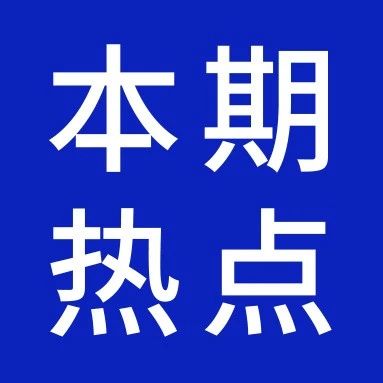 本期
热点